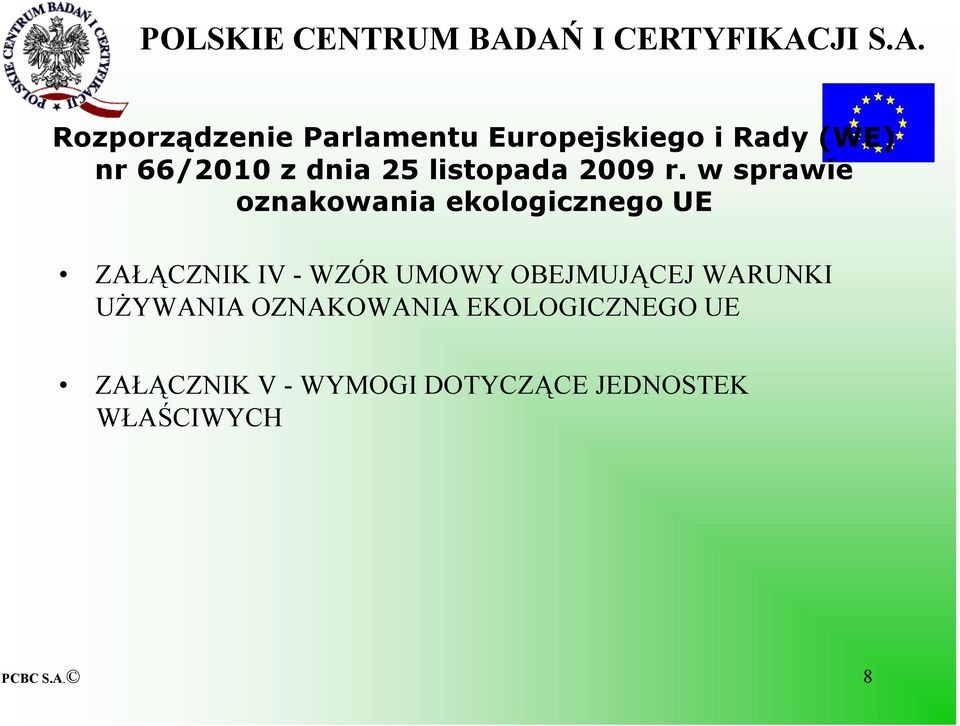 POLSKIE CENTRUM BADAŃ I CERTYFIKACJI

POLSKIE CENTRUM BADAŃ I CERTYFIKACJI S.A.

Rozporządzenie Parlamentu Europejskiego i Rady (WE) nr 66/2010 z dnia 25 listopada 2009 r. w sprawie oznakowania ekologicznego UE

• ZAŁĄCZNIK IV - WZÓR UMOWY OBEJMUJĄCEJ WARUNKI UŻYWANIA OZNAKOWANIA EKOLOGICZNEGO UE

• ZAŁĄCZNIK V - WYMOGI DOTYCZĄCE JEDNOSTEK WŁAŚCIWYCH

PCBC S.A.©

8